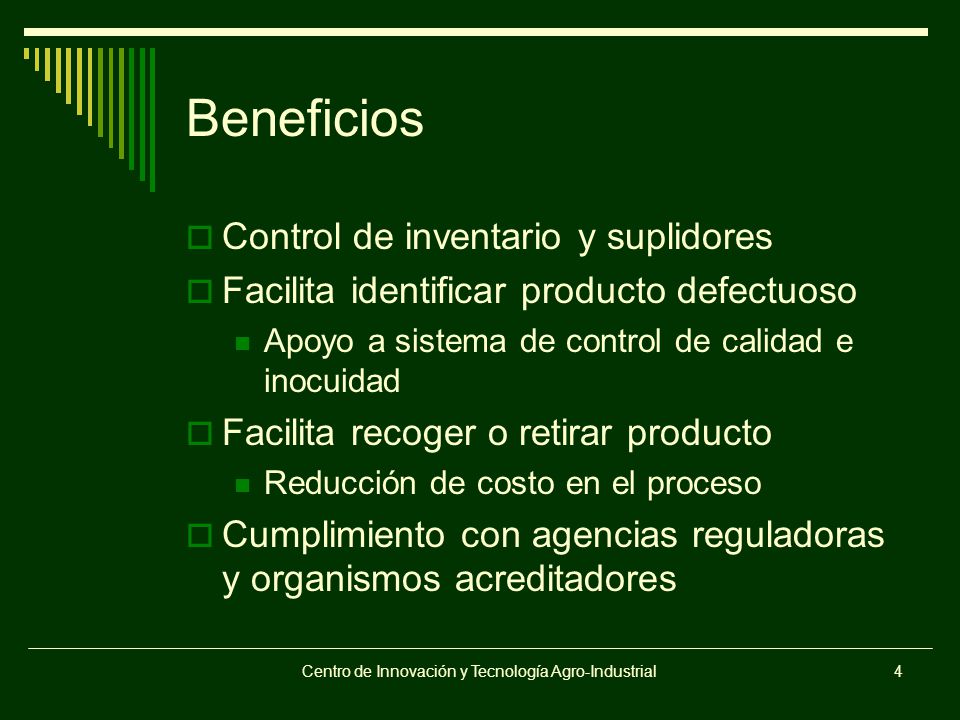 Beneficios

Control de inventario y suplidores

Facilita identificar producto defectuoso

Apoyo a sistema de control de calidad e inocuidad

Facilita recoger o retirar producto

Reducción de costo en el proceso

Cumplimiento con agencias reguladoras y organismos acreditadores

Centro de Innovación y Tecnología Agro-Industrial

4